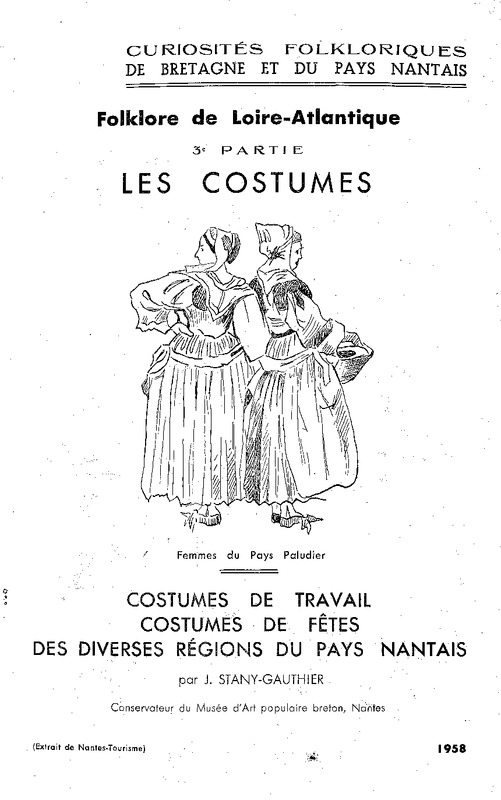 CURIOSITÉS FOLKLORIQUES
DE BRETAGNE ET DU PAYS NANTAIS

Folklore de Loire-Atlantique

3e PARTIE

LES COSTUMES

Femmes du Pays Paludier

COSTUMES DE TRAVAIL
COSTUMES DE FÊTES
DES DIVERSES RÉGIONS DU PAYS NANTAIS

par J. STANY-GAUTHIER

Conservateur du Musée d'Art populaire breton, Nantes

(Extrait de Nantes-Tourisme)

1958